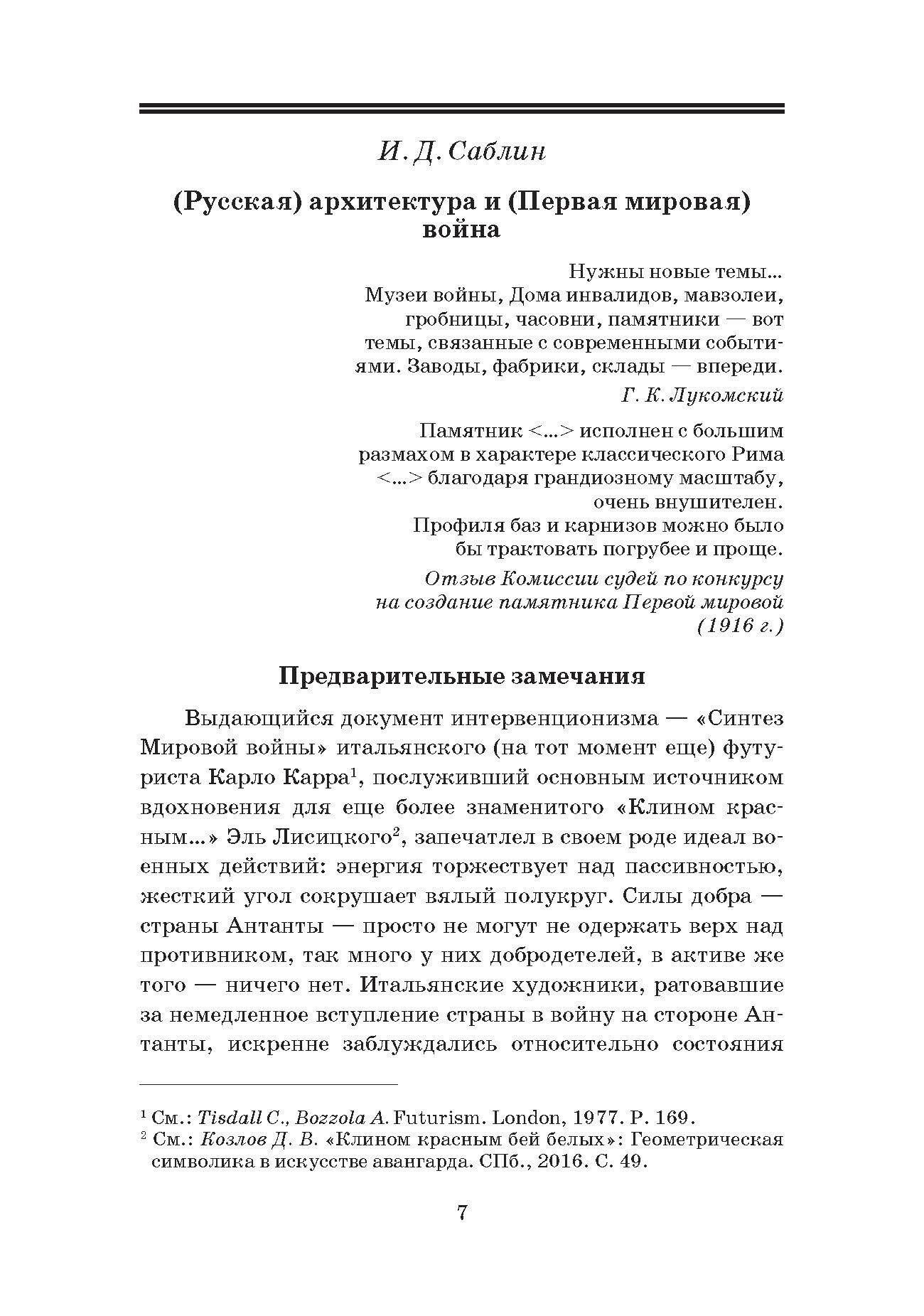 И. Д. Саблин

(Русская) архитектура и (Первая мировая) война

Нужны новые темы...
Музеи войны, Дома инвалидов, мавзолеи, гробницы, часовни, памятники — вот темы, связанные с современными событиями. Заводы, фабрики, склады — впереди.

Г. К. Лукомский

Памятник <...> исполнен с большим размахом в характере классического Рима <...> благодаря грандиозному масштабу, очень внушителен.
Профиля баз и карнизов можно было бы трактовать погрубее и проще.

Отзыв Комиссии судей по конкурсу на создание памятника Первой мировой (1916 г.)

Предварительные замечания

Выдающийся документ интервенционизма — «Синтез Мировой войны» итальянского (на тот момент еще) футуриста Карло Карра$^1$, послуживший основным источником вдохновения для еще более знаменитого «Клином красным...» Эль Лисицкого$^2$, запечатлел в своем роде идеал военных действий: энергия торжествует над пассивностью, жесткий угол сокрушает вялый полукруг. Силы добра — страны Антанты — просто не могут не одержать верх над противником, так много у них добродетелей, в активе же того — ничего нет. Итальянские художники, ратовавшие за немедленное вступление страны в войну на стороне Антанты, искренне заблуждались относительно состояния

$^1$ См.: Tisdall C., Bozzola A. Futurism. London, 1977. P. 169.
$^2$ См.: Козлов Д. В. «Клином красным бей белых»: Геометрическая символика в искусстве авангарда. СПб., 2016. С. 49.

7